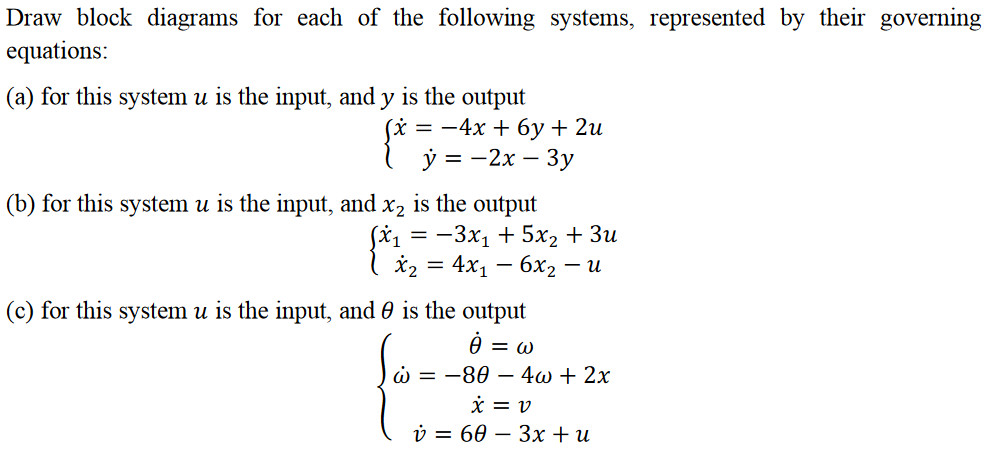 Draw block diagrams for each of the following systems, represented by their governing equations:

(a) for this system $u$ is the input, and $y$ is the output

$\begin{cases} \dot{x} = -4x + 6y + 2u \\ \dot{y} = -2x - 3y \end{cases}$

(b) for this system $u$ is the input, and $x_2$ is the output

$\begin{cases} \dot{x}_1 = -3x_1 + 5x_2 + 3u \\ \dot{x}_2 = 4x_1 - 6x_2 - u \end{cases}$

(c) for this system $u$ is the input, and $\theta$ is the output

$\begin{cases} \dot{\theta} = \omega \\ \dot{\omega} = -8\theta - 4\omega + 2x \\ \dot{x} = v \\ \dot{v} = 6\theta - 3x + u \end{cases}$